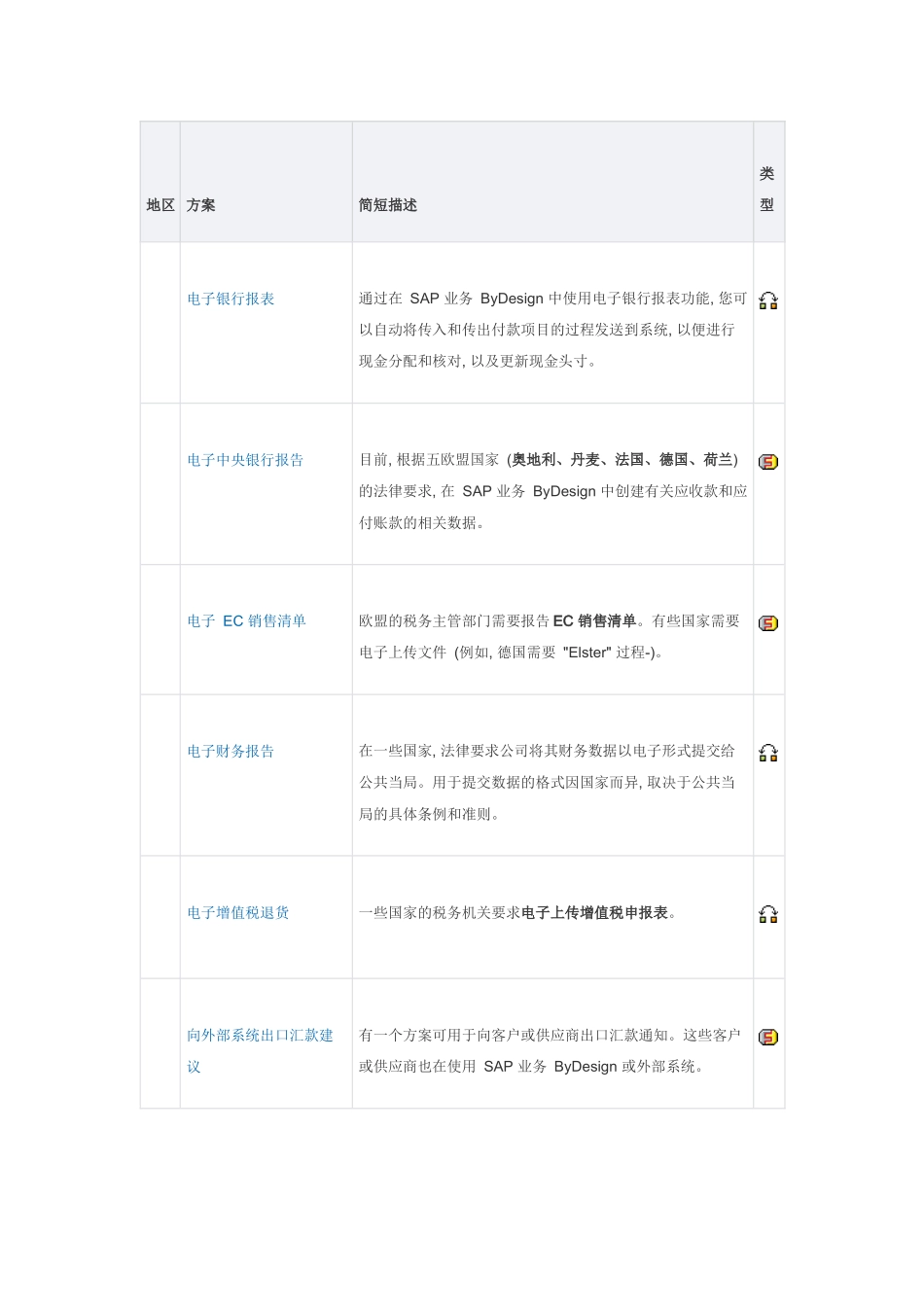 | 地区 | 方案 | 简短描述 | 类型 |
|---|---|---|---|
| | 电子银行报表 | 通过在 SAP 业务 ByDesign 中使用电子银行报表功能, 您可以自动将传入和传出付款项目的过程发送到系统, 以便进行现金分配和核对, 以及更新现金头寸。 | |
| | 电子中央银行报告 | 目前, 根据五欧盟国家 (奥地利、丹麦、法国、德国、荷兰) 的法律要求, 在 SAP 业务 ByDesign 中创建有关应收款和应付账款的相关数据。 | |
| | 电子 EC 销售清单 | 欧盟的税务主管部门需要报告 EC 销售清单。有些国家需要电子上传文件 (例如, 德国需要 "Elster" 过程-)。 | |
| | 电子财务报告 | 在一些国家, 法律要求公司将其财务数据以电子形式提交给公共当局。用于提交数据的格式因国家而异, 取决于公共当局的具体条例和准则。 | |
| | 电子增值税退货 | 一些国家的税务机关要求电子上传增值税申报表。 | |
| | 向外部系统出口汇款建议 | 有一个方案可用于向客户或供应商出口汇款通知。这些客户或供应商也在使用 SAP 业务 ByDesign 或外部系统。 | |